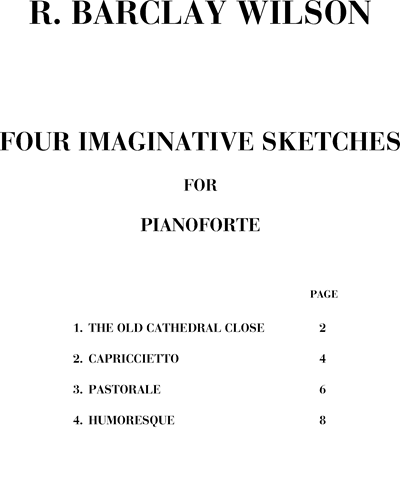 R. BARCLAY WILSON

FOUR IMAGINATIVE SKETCHES

FOR

PIANOFORTE

PAGE

1. THE OLD CATHEDRAL CLOSE 2

2. CAPRICCIETTO 4

3. PASTORALE 6

4. HUMORESQUE 8